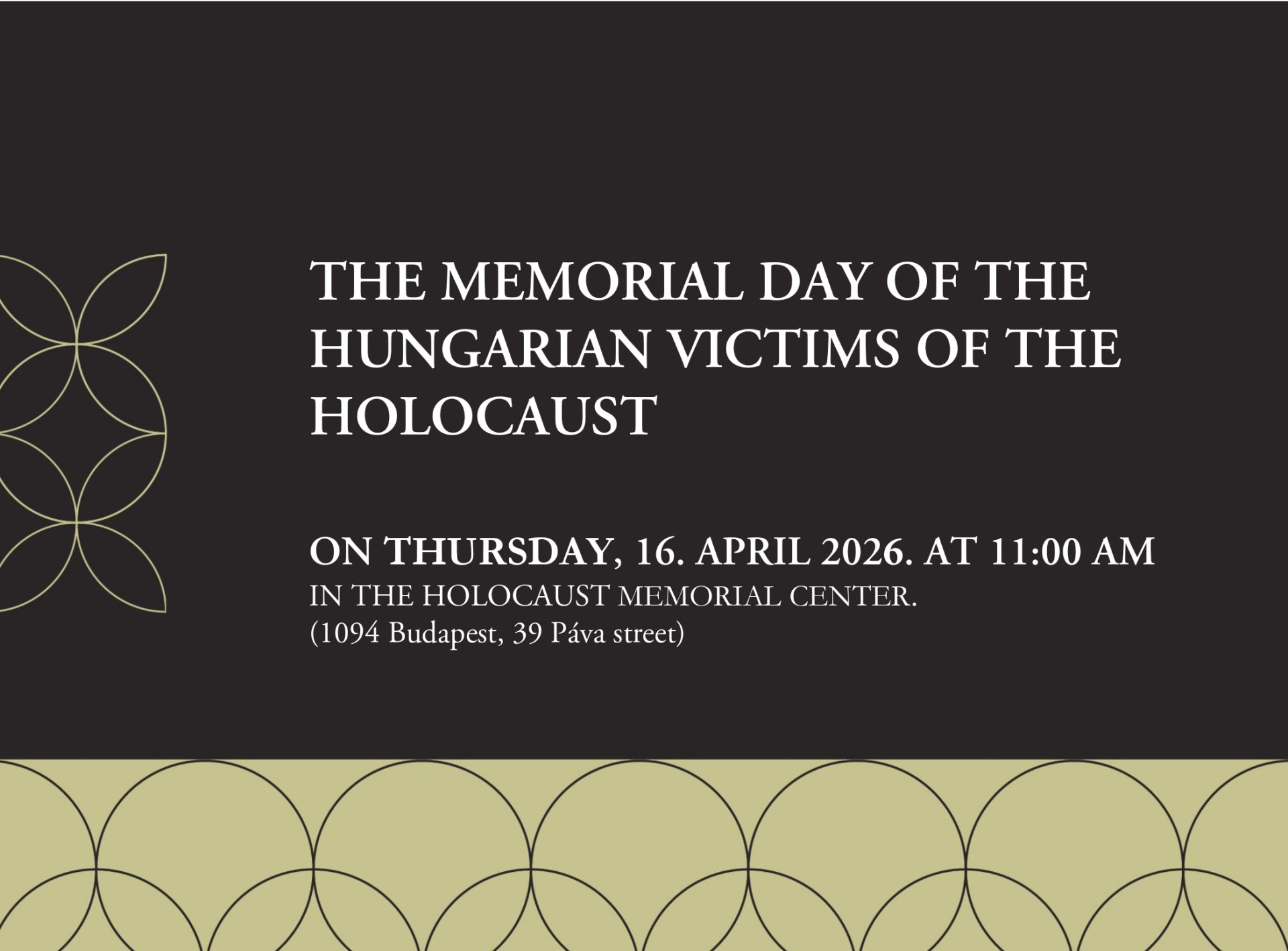 THE MEMORIAL DAY OF THE HUNGARIAN VICTIMS OF THE HOLOCAUST

ON THURSDAY, 16. APRIL 2026. AT 11:00 AM
IN THE HOLOCAUST MEMORIAL CENTER.
(1094 Budapest, 39 Páva street)